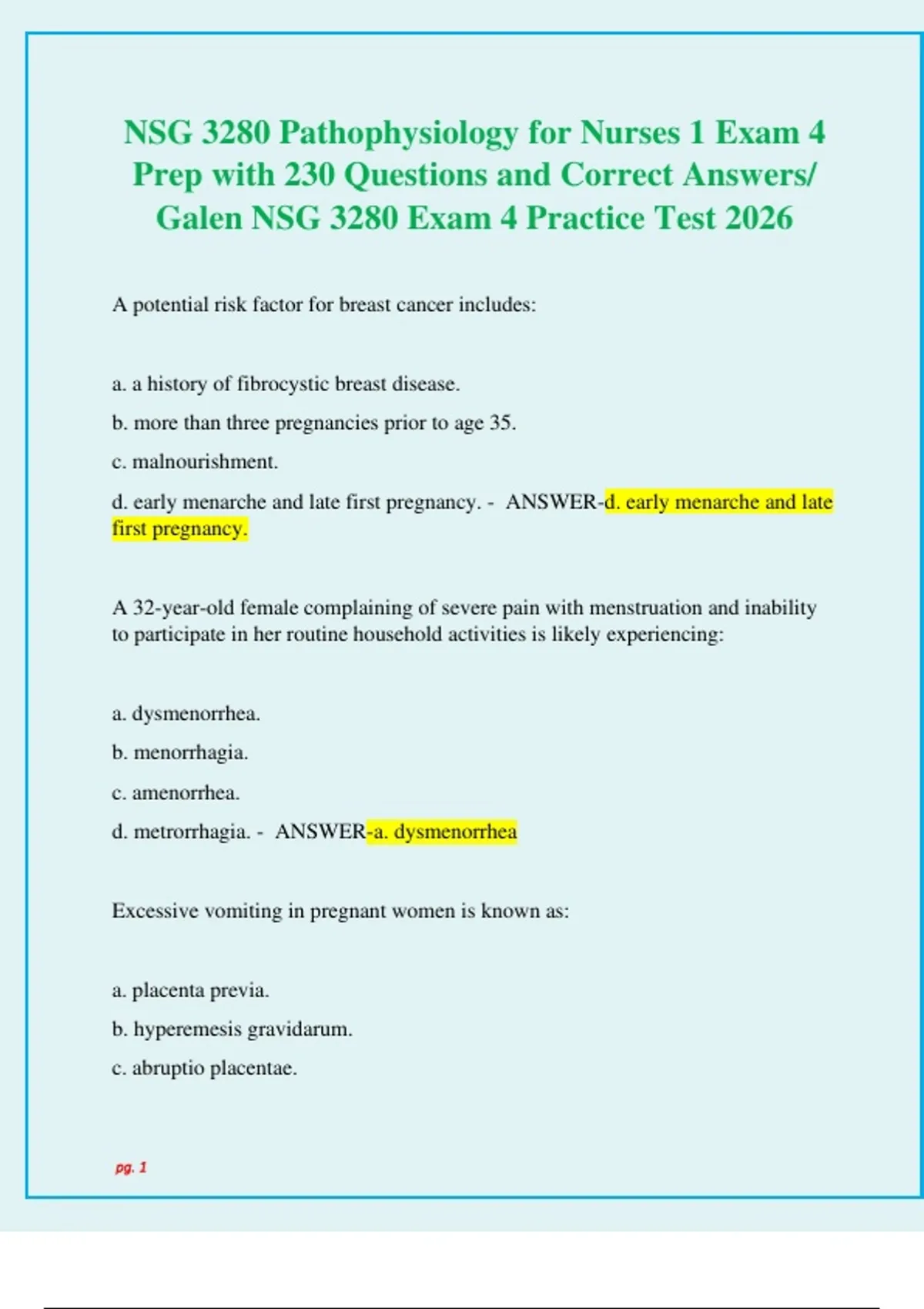 NSG 3280 Pathophysiology for Nurses 1 Exam 4 Prep with 230 Questions and Correct Answers/ Galen NSG 3280 Exam 4 Practice Test 2026

A potential risk factor for breast cancer includes:

a. a history of fibrocystic breast disease.

b. more than three pregnancies prior to age 35.

c. malnourishment.

d. early menarche and late first pregnancy. - ANSWER-d. early menarche and late first pregnancy.

A 32-year-old female complaining of severe pain with menstruation and inability to participate in her routine household activities is likely experiencing:

a. dysmenorrhea.

b. menorrhagia.

c. amenorrhea.

d. metrorrhagia. - ANSWER-a. dysmenorrhea

Excessive vomiting in pregnant women is known as:

a. placenta previa.

b. hyperemesis gravidarum.

c. abruptio placentae.

pg. 1